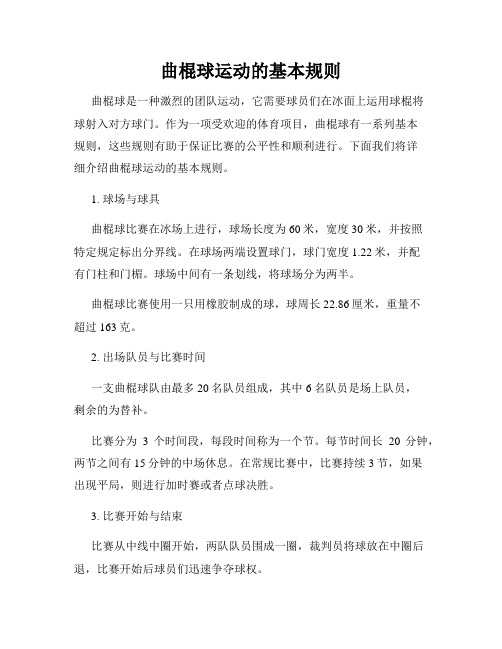 曲棍球运动的基本规则

曲棍球是一种激烈的团队运动，它需要球员们在冰面上运用球棍将球射入对方球门。作为一项受欢迎的体育项目，曲棍球有一系列基本规则，这些规则有助于保证比赛的公平性和顺利进行。下面我们将详细介绍曲棍球运动的基本规则。

1. 球场与球具

曲棍球比赛在冰场上进行，球场长度为60米，宽度30米，并按照特定规定标出分界线。在球场两端设置球门，球门宽度1.22米，并配有门柱和门楣。球场中间有一条划线，将球场分为两半。

曲棍球比赛使用一只用橡胶制成的球，球周长22.86厘米，重量不超过163克。

2. 出场队员与比赛时间

一支曲棍球队由最多20名队员组成，其中6名队员是场上队员，剩余的为替补。

比赛分为 3 个时间段，每段时间称为一个节。每节时间长 20 分钟，两节之间有15分钟的中场休息。在常规比赛中，比赛持续3节，如果出现平局，则进行加时赛或者点球决胜。

3. 比赛开始与结束

比赛从中线中圈开始，两队队员围成一圈，裁判员将球放在中圈后退，比赛开始后球员们迅速争夺球权。